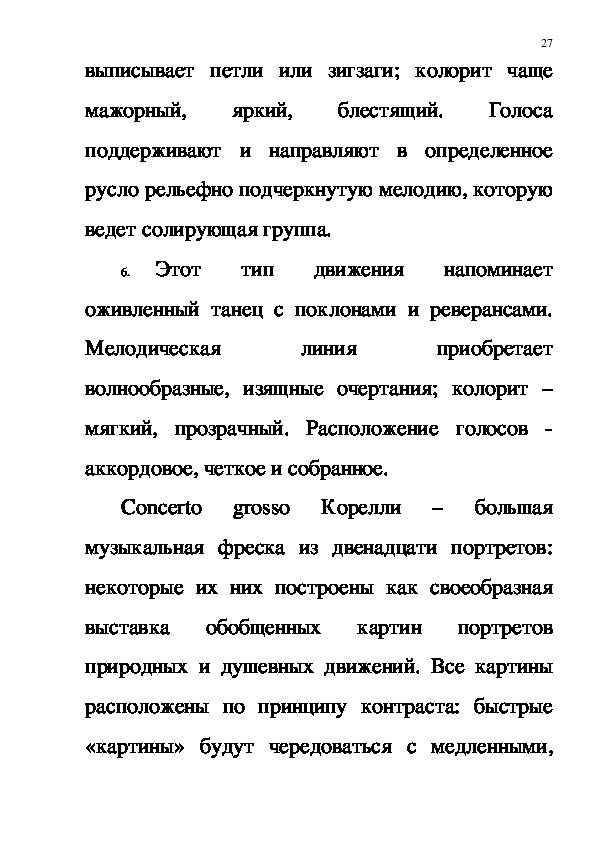 27

выписывает петли или зигзаги; колорит чаще мажорный, яркий, блестящий. Голоса поддерживают и направляют в определенное русло рельефно подчеркнутую мелодию, которую ведет солирующая группа.

6. Этот тип движения напоминает оживленный танец с поклонами и реверансами. Мелодическая линия приобретает волнообразные, изящные очертания; колорит – мягкий, прозрачный. Расположение голосов - аккордовое, четкое и собранное.

Concerto grosso Корелли – большая музыкальная фреска из двенадцати портретов: некоторые их них построены как своеобразная выставка обобщенных картин портретов природных и душевных движений. Все картины расположены по принципу контраста: быстрые «картины» будут чередоваться с медленными,